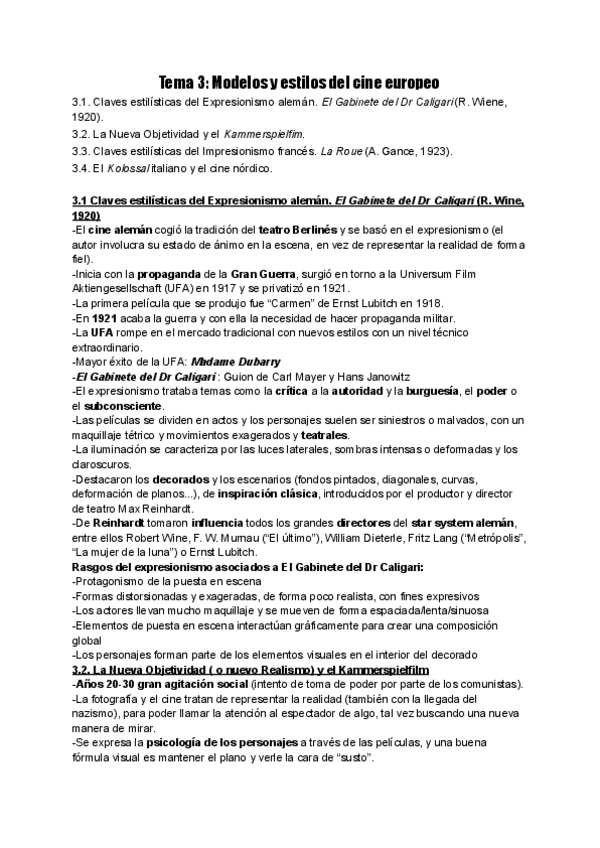 Tema 3: Modelos y estilos del cine europeo

3.1. Claves estilísticas del Expresionismo alemán. El Gabinete del Dr Caligari (R. Wiene, 1920).
3.2. La Nueva Objetividad y el Kammerspielfim.
3.3. Claves estilísticas del Impresionismo francés. La Roue (A. Gance, 1923).
3.4. El Kolossal italiano y el cine nórdico.

3.1 Claves estilísticas del Expresionismo alemán. El Gabinete del Dr Caligari (R. Wine, 1920)
-El cine alemán cogió la tradición del teatro Berlinés y se basó en el expresionismo (el autor involucra su estado de ánimo en la escena, en vez de representar la realidad de forma fiel).
-Inicia con la propaganda de la Gran Guerra, surgió en torno a la Universum Film Aktiengesellschaft (UFA) en 1917 y se privatizó en 1921.
-La primera película que se produjo fue "Carmen" de Ernst Lubitch en 1918.
-En 1921 acaba la guerra y con ella la necesidad de hacer propaganda militar.
-La UFA rompe en el mercado tradicional con nuevos estilos con un nivel técnico extraordinario.
-Mayor éxito de la UFA: Madame Dubarry
-El Gabinete del Dr Caligari : Guion de Carl Mayer y Hans Janowitz
-El expresionismo trataba temas como la crítica a la autoridad y la burguesía, el poder o el subconsciente.
-Las películas se dividen en actos y los personajes suelen ser siniestros o malvados, con un maquillaje tétrico y movimientos exagerados y teatrales.
-La iluminación se caracteriza por las luces laterales, sombras intensas o deformadas y los claroscuros.
-Destacaron los decorados y los escenarios (fondos pintados, diagonales, curvas, deformación de planos...), de inspiración clásica, introducidos por el productor y director de teatro Max Reinhardt.
-De Reinhardt tomaron influencia todos los grandes directores del star system alemán, entre ellos Robert Wine, F. W. Murnau ("El último"), William Dieterle, Fritz Lang ("Metrópolis", "La mujer de la luna") o Ernst Lubitch.
Rasgos del expresionismo asociados a El Gabinete del Dr Caligari:
-Protagonismo de la puesta en escena
-Formas distorsionadas y exageradas, de forma poco realista, con fines expresivos
-Los actores llevan mucho maquillaje y se mueven de forma espaciada/lenta/sinuosa
-Elementos de puesta en escena interactúan gráficamente para crear una composición global
-Los personajes forman parte de los elementos visuales en el interior del decorado
3.2. La Nueva Objetividad ( o nuevo Realismo) y el Kammerspielfilm
-Años 20-30 gran agitación social (intento de toma de poder por parte de los comunistas).
-La fotografía y el cine tratan de representar la realidad (también con la llegada del nazismo), para poder llamar la atención al espectador de algo, tal vez buscando una nueva manera de mirar.
-Se expresa la psicología de los personajes a través de las películas, y una buena fórmula visual es mantener el plano y verle la cara de "susto".